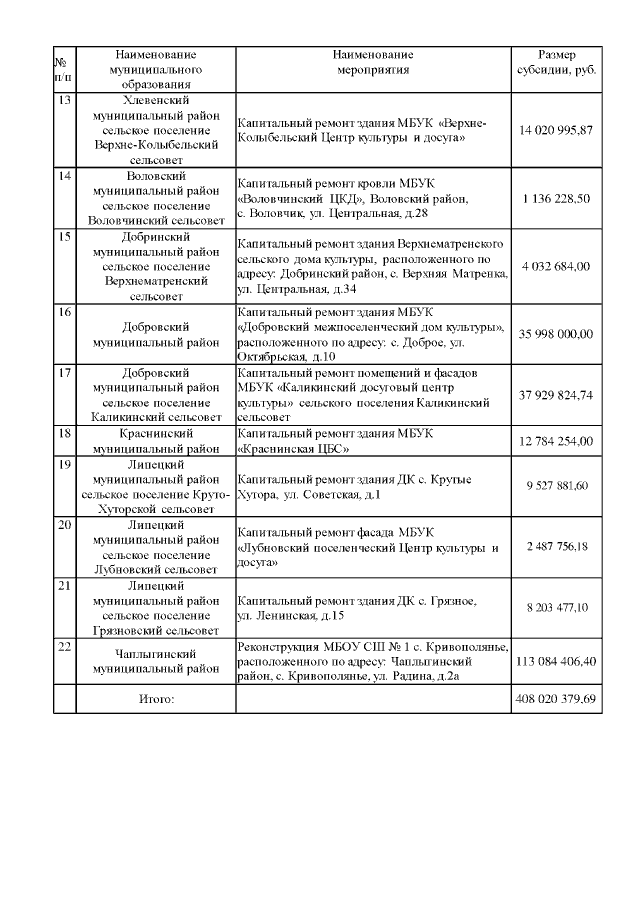 | № п/п | Наименование муниципального образования | Наименование мероприятия | Размер субсидии, руб. |
|---|---|---|---|
| 13 | Хлевенский муниципальный район сельское поселение Верхне-Колыбельский сельсовет | Капитальный ремонт здания МБУК «Верхне-Колыбельский Центр культуры и досуга» | 14 020 995,87 |
| 14 | Воловский муниципальный район сельское поселение Воловчинский сельсовет | Капитальный ремонт кровли МБУК «Воловчинский ЦКД», Воловский район, с. Воловчик, ул. Центральная, д.28 | 1 136 228,50 |
| 15 | Добринский муниципальный район сельское поселение Верхнематренский сельсовет | Капитальный ремонт здания Верхнематренского сельского дома культуры, расположенного по адресу: Добринский район, с. Верхняя Матренка, ул. Центральная, д.34 | 4 032 684,00 |
| 16 | Добровский муниципальный район | Капитальный ремонт здания МБУК «Добровский межпоселенческий дом культуры», расположенного по адресу: с. Доброе, ул. Октябрьская, д.10 | 35 998 000,00 |
| 17 | Добровский муниципальный район сельское поселение Каликинский сельсовет | Капитальный ремонт помещений и фасадов МБУК «Каликинский досуговый центр культуры» сельского поселения Каликинский сельсовет | 37 929 824,74 |
| 18 | Краснинский муниципальный район | Капитальный ремонт здания МБУК «Краснинская ЦБС» | 12 784 254,00 |
| 19 | Липецкий муниципальный район сельское поселение Круто-Хуторской сельсовет | Капитальный ремонт здания ДК с. Крутые Хутора, ул. Советская, д.1 | 9 527 881,60 |
| 20 | Липецкий муниципальный район сельское поселение Лубновский сельсовет | Капитальный ремонт фасада МБУК «Лубновский поселенческий Центр культуры и досуга» | 2 487 756,18 |
| 21 | Липецкий муниципальный район сельское поселение Грязновский сельсовет | Капитальный ремонт здания ДК с. Грязное, ул. Ленинская, д.15 | 8 203 477,10 |
| 22 | Чаплыгинский муниципальный район | Реконструкция МБОУ СШ № 1 с. Кривополянье, расположенного по адресу: Чаплыгинский район, с. Кривополянье, ул. Радина, д.2а | 113 084 406,40 |
| | Итого: | | 408 020 379,69 |